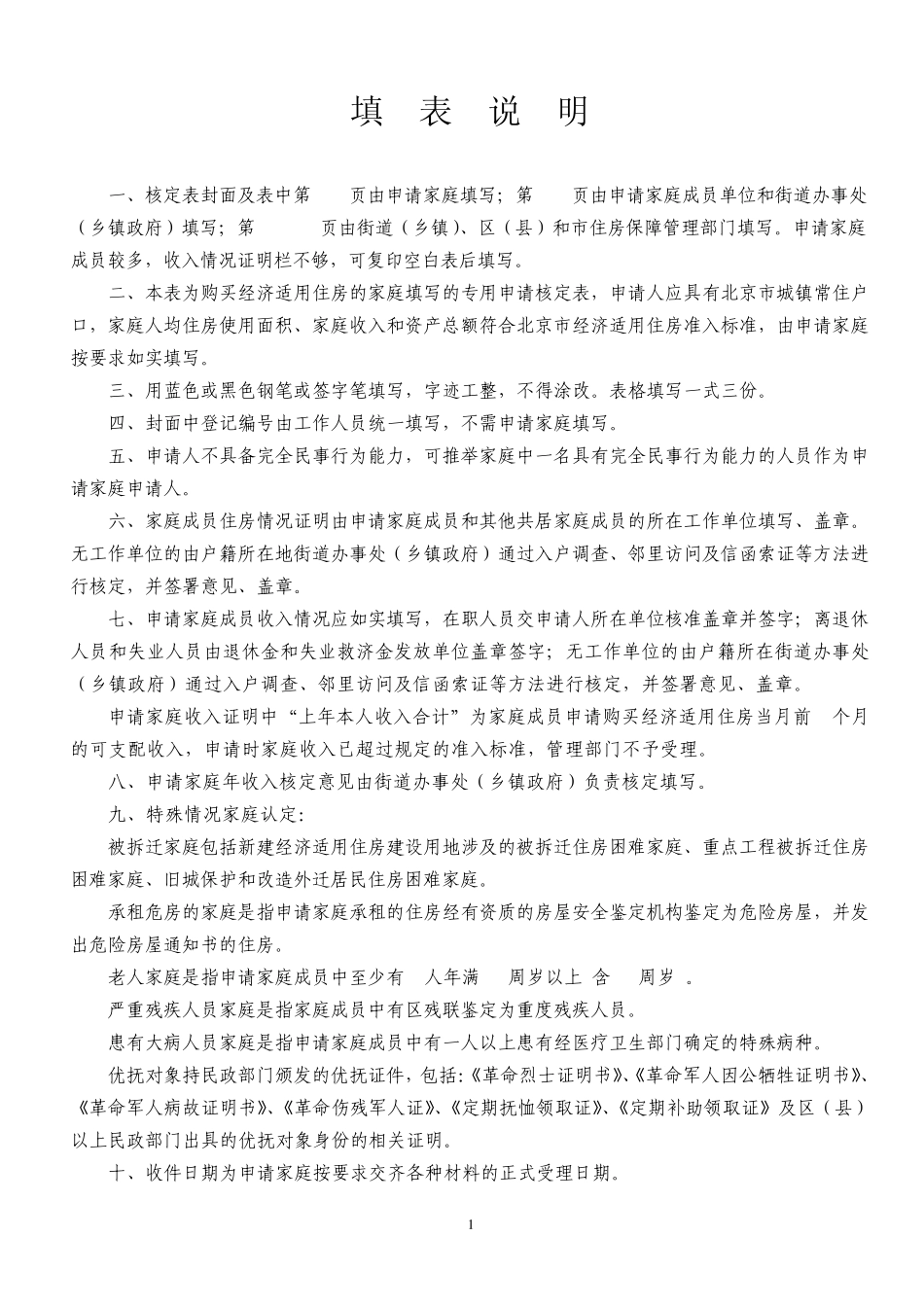 填 表 说 明

一、核定表封面及表中第 页由申请家庭填写；第 页由申请家庭成员单位和街道办事处（乡镇政府）填写；第 页由街道（乡镇）、区（县）和市住房保障管理部门填写。申请家庭成员较多，收入情况证明栏不够，可复印空白表后填写。

二、本表为购买经济适用住房的家庭填写的专用申请核定表，申请人应具有北京市城镇常住户口，家庭人均住房使用面积、家庭收入和资产总额符合北京市经济适用住房准入标准，由申请家庭按要求如实填写。

三、用蓝色或黑色钢笔或签字笔填写，字迹工整，不得涂改。表格填写一式三份。

四、封面中登记编号由工作人员统一填写，不需申请家庭填写。

五、申请人不具备完全民事行为能力，可推举家庭中一名具有完全民事行为能力的人员作为申请家庭申请人。

六、家庭成员住房情况证明由申请家庭成员和其他共居家庭成员的所在工作单位填写、盖章。无工作单位的由户籍所在地街道办事处（乡镇政府）通过入户调查、邻里访问及信函索证等方法进行核定，并签署意见、盖章。

七、申请家庭成员收入情况应如实填写，在职人员交申请人所在单位核准盖章并签字；离退休人员和失业人员由退休金和失业救济金发放单位盖章签字；无工作单位的由户籍所在街道办事处（乡镇政府）通过入户调查、邻里访问及信函索证等方法进行核定，并签署意见、盖章。

申请家庭收入证明中“上年本人收入合计”为家庭成员申请购买经济适用住房当月前 个月的可支配收入，申请时家庭收入已超过规定的准入标准，管理部门不予受理。

八、申请家庭年收入核定意见由街道办事处（乡镇政府）负责核定填写。

九、特殊情况家庭认定：

被拆迁家庭包括新建经济适用住房建设用地涉及的被拆迁住房困难家庭、重点工程被拆迁住房困难家庭、旧城保护和改造外迁居民住房困难家庭。

承租危房的家庭是指申请家庭承租的住房经有资质的房屋安全鉴定机构鉴定为危险房屋，并发出危险房屋通知书的住房。

老人家庭是指申请家庭成员中至少有 人年满 周岁以上 含 周岁 。

严重残疾人员家庭是指家庭成员中有区残联鉴定为重度残疾人员。

患有大病人员家庭是指申请家庭成员中有一人以上患有经医疗卫生部门确定的特殊病种。

优抚对象持民政部门颁发的优抚证件，包括：《革命烈士证明书》、《革命军人因公牺牲证明书》、《革命军人病故证明书》、《革命伤残军人证》、《定期抚恤领取证》、《定期补助领取证》及区（县）以上民政部门出具的优抚对象身份的相关证明。

十、收件日期为申请家庭按要求交齐各种材料的正式受理日期。

1